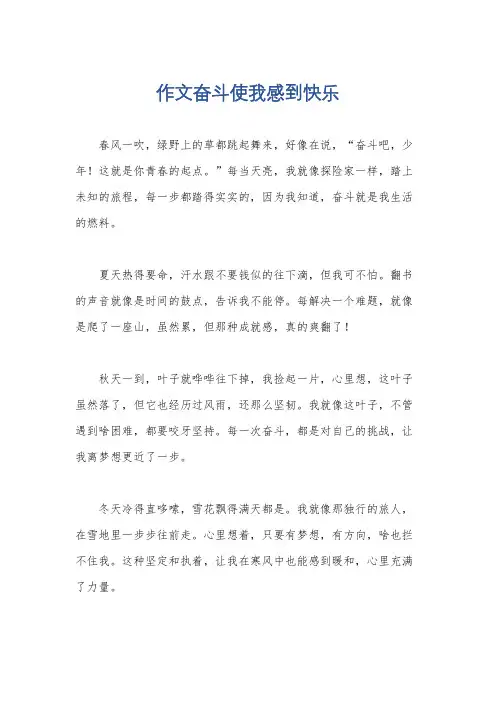 作文奋斗使我感到快乐

春风一吹，绿野上的草都跳起舞来，好像在说，“奋斗吧，少年！这就是你青春的起点。”每当天亮，我就像探险家一样，踏上未知的旅程，每一步都踏得实实的，因为我知道，奋斗就是我生活的燃料。

夏天热得要命，汗水跟不要钱似的往下滴，但我可不怕。翻书的声音就像是时间的鼓点，告诉我不能停。每解决一个难题，就像是爬了一座山，虽然累，但那种成就感，真的爽翻了！

秋天一到，叶子就哗哗往下掉，我捡起一片，心里想，这叶子虽然落了，但它也经历过风雨，还那么坚韧。我就像这叶子，不管遇到啥困难，都要咬牙坚持。每一次奋斗，都是对自己的挑战，让我离梦想更近了一步。

冬天冷得直哆嗦，雪花飘得满天都是。我就像那独行的旅人，在雪地里一步步往前走。心里想着，只要有梦想，有方向，啥也拦不住我。这种坚定和执着，让我在寒风中也能感到暖和，心里充满了力量。